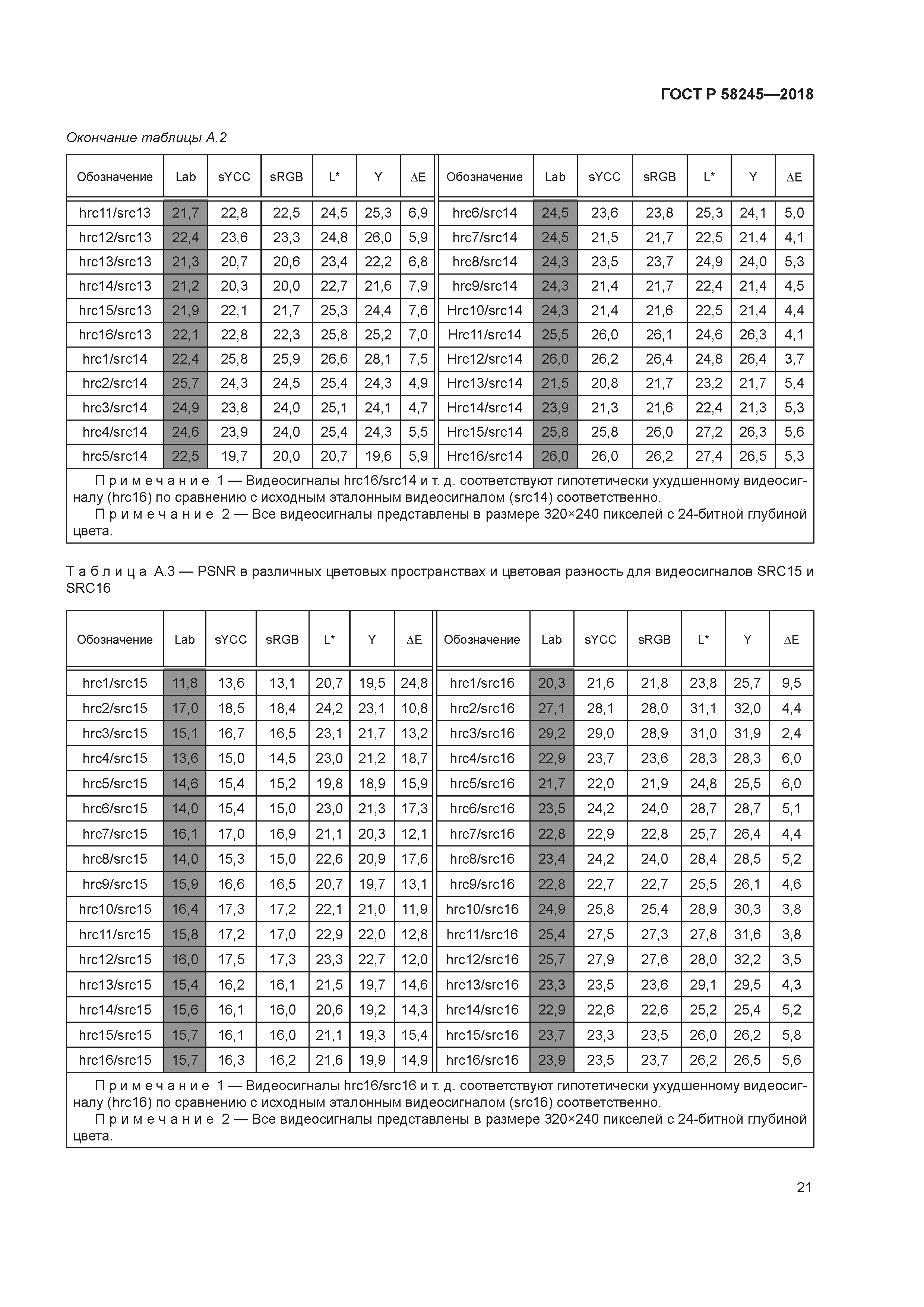 ГОСТ Р 58245—2018

Окончание таблицы А.2

| Обозначение | Lab | sYCC | sRGB | L* | Y | ΔE | Обозначение | Lab | sYCC | sRGB | L* | Y | ΔE |
|---|---|---|---|---|---|---|---|---|---|---|---|---|---|
| hrc11/src13 | 21,7 | 22,8 | 22,5 | 24,5 | 25,3 | 6,9 | hrc6/src14 | 24,5 | 23,6 | 23,8 | 25,3 | 24,1 | 5,0 |
| hrc12/src13 | 22,4 | 23,6 | 23,3 | 24,8 | 26,0 | 5,9 | hrc7/src14 | 24,5 | 21,5 | 21,7 | 22,5 | 21,4 | 4,1 |
| hrc13/src13 | 21,3 | 20,7 | 20,6 | 23,4 | 22,2 | 6,8 | hrc8/src14 | 24,3 | 23,5 | 23,7 | 24,9 | 24,0 | 5,3 |
| hrc14/src13 | 21,2 | 20,3 | 20,0 | 22,7 | 21,6 | 7,9 | hrc9/src14 | 24,3 | 21,4 | 21,7 | 22,4 | 21,4 | 4,5 |
| hrc15/src13 | 21,9 | 22,1 | 21,7 | 25,3 | 24,4 | 7,6 | Hrc10/src14 | 24,3 | 21,4 | 21,6 | 22,5 | 21,4 | 4,4 |
| hrc16/src13 | 22,1 | 22,8 | 22,3 | 25,8 | 25,2 | 7,0 | Hrc11/src14 | 25,5 | 26,0 | 26,1 | 24,6 | 26,3 | 4,1 |
| hrc1/src14 | 22,4 | 25,8 | 25,9 | 26,6 | 28,1 | 7,5 | Hrc12/src14 | 26,0 | 26,2 | 26,4 | 24,8 | 26,4 | 3,7 |
| hrc2/src14 | 25,7 | 24,3 | 24,5 | 25,4 | 24,3 | 4,9 | Hrc13/src14 | 21,5 | 20,8 | 21,7 | 23,2 | 21,7 | 5,4 |
| hrc3/src14 | 24,9 | 23,8 | 24,0 | 25,1 | 24,1 | 4,7 | Hrc14/src14 | 23,9 | 21,3 | 21,6 | 22,4 | 21,3 | 5,3 |
| hrc4/src14 | 24,6 | 23,9 | 24,0 | 25,4 | 24,3 | 5,5 | Hrc15/src14 | 25,8 | 25,8 | 26,0 | 27,2 | 26,3 | 5,6 |
| hrc5/src14 | 22,5 | 19,7 | 20,0 | 20,7 | 19,6 | 5,9 | Hrc16/src14 | 26,0 | 26,0 | 26,2 | 27,4 | 26,5 | 5,3 |

Примечание 1 — Видеосигналы hrc16/src14 и т. д. соответствуют гипотетически ухудшенному видеосигналу (hrc16) по сравнению с исходным эталонным видеосигналом (src14) соответственно.
Примечание 2 — Все видеосигналы представлены в размере 320×240 пикселей с 24-битной глубиной цвета.

Таблица А.3 — PSNR в различных цветовых пространствах и цветовая разность для видеосигналов SRC15 и SRC16

| Обозначение | Lab | sYCC | sRGB | L* | Y | ΔE | Обозначение | Lab | sYCC | sRGB | L* | Y | ΔE |
|---|---|---|---|---|---|---|---|---|---|---|---|---|---|
| hrc1/src15 | 11,8 | 13,6 | 13,1 | 20,7 | 19,5 | 24,8 | hrc1/src16 | 20,3 | 21,6 | 21,8 | 23,8 | 25,7 | 9,5 |
| hrc2/src15 | 17,0 | 18,5 | 18,4 | 24,2 | 23,1 | 10,8 | hrc2/src16 | 27,1 | 28,1 | 28,0 | 31,1 | 32,0 | 4,4 |
| hrc3/src15 | 15,1 | 16,7 | 16,5 | 23,1 | 21,7 | 13,2 | hrc3/src16 | 29,2 | 29,0 | 28,9 | 31,0 | 31,9 | 2,4 |
| hrc4/src15 | 13,6 | 15,0 | 14,5 | 23,0 | 21,2 | 18,7 | hrc4/src16 | 22,9 | 23,7 | 23,6 | 28,3 | 28,3 | 6,0 |
| hrc5/src15 | 14,6 | 15,4 | 15,2 | 19,8 | 18,9 | 15,9 | hrc5/src16 | 21,7 | 22,0 | 21,9 | 24,8 | 25,5 | 6,0 |
| hrc6/src15 | 14,0 | 15,4 | 15,0 | 23,0 | 21,3 | 17,3 | hrc6/src16 | 23,5 | 24,2 | 24,0 | 28,7 | 28,7 | 5,1 |
| hrc7/src15 | 16,1 | 17,0 | 16,9 | 21,1 | 20,3 | 12,1 | hrc7/src16 | 22,8 | 22,9 | 22,8 | 25,7 | 26,4 | 4,4 |
| hrc8/src15 | 14,0 | 15,3 | 15,0 | 22,6 | 20,9 | 17,6 | hrc8/src16 | 23,4 | 24,2 | 24,0 | 28,4 | 28,5 | 5,2 |
| hrc9/src15 | 15,9 | 16,6 | 16,5 | 20,7 | 19,7 | 13,1 | hrc9/src16 | 22,8 | 22,7 | 22,7 | 25,5 | 26,1 | 4,6 |
| hrc10/src15 | 16,4 | 17,3 | 17,2 | 22,1 | 21,0 | 11,9 | hrc10/src16 | 24,9 | 25,8 | 25,4 | 28,9 | 30,3 | 3,8 |
| hrc11/src15 | 15,8 | 17,2 | 17,0 | 22,9 | 22,0 | 12,8 | hrc11/src16 | 25,4 | 27,5 | 27,3 | 27,8 | 31,6 | 3,8 |
| hrc12/src15 | 16,0 | 17,5 | 17,3 | 23,3 | 22,7 | 12,0 | hrc12/src16 | 25,7 | 27,9 | 27,6 | 28,0 | 32,2 | 3,5 |
| hrc13/src15 | 15,4 | 16,2 | 16,1 | 21,5 | 19,7 | 14,6 | hrc13/src16 | 23,3 | 23,5 | 23,6 | 29,1 | 29,5 | 4,3 |
| hrc14/src15 | 15,6 | 16,1 | 16,0 | 20,6 | 19,2 | 14,3 | hrc14/src16 | 22,9 | 22,6 | 22,6 | 25,2 | 25,4 | 5,2 |
| hrc15/src15 | 15,7 | 16,1 | 16,0 | 21,1 | 19,3 | 15,4 | hrc15/src16 | 23,7 | 23,3 | 23,5 | 26,0 | 26,2 | 5,8 |
| hrc16/src15 | 15,7 | 16,3 | 16,2 | 21,6 | 19,9 | 14,9 | hrc16/src16 | 23,9 | 23,5 | 23,7 | 26,2 | 26,5 | 5,6 |

Примечание 1 — Видеосигналы hrc16/src16 и т. д. соответствуют гипотетически ухудшенному видеосигналу (hrc16) по сравнению с исходным эталонным видеосигналом (src16) соответственно.
Примечание 2 — Все видеосигналы представлены в размере 320×240 пикселей с 24-битной глубиной цвета.

21